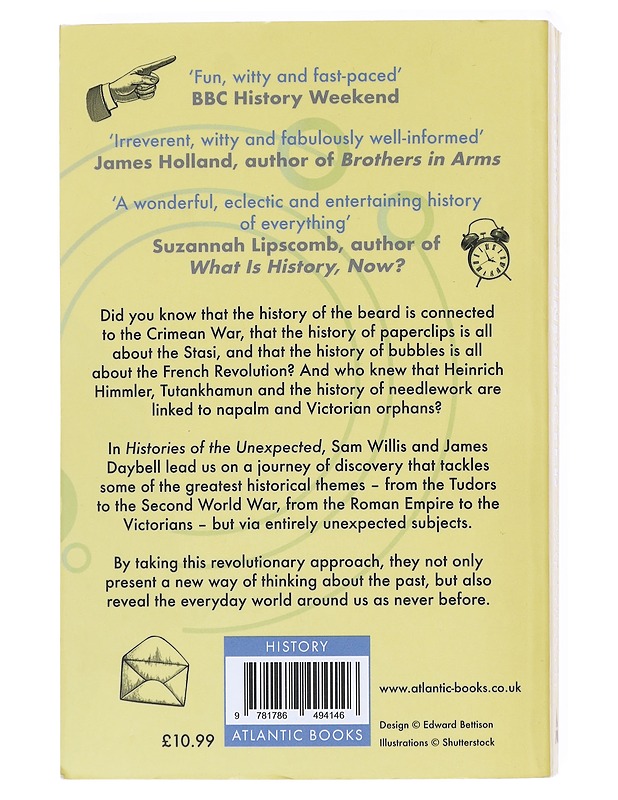 'Fun, witty and fast-paced'
BBC History Weekend

'Irreverent, witty and fabulously well-informed'
James Holland, author of Brothers in Arms

'A wonderful, eclectic and entertaining history of everything'
Suzannah Lipscomb, author of What Is History, Now?

Did you know that the history of the beard is connected to the Crimean War, that the history of paperclips is all about the Stasi, and that the history of bubbles is all about the French Revolution? And who knew that Heinrich Himmler, Tutankhamun and the history of needlework are linked to napalm and Victorian orphans?

In Histories of the Unexpected, Sam Willis and James Daybell lead us on a journey of discovery that tackles some of the greatest historical themes – from the Tudors to the Second World War, from the Roman Empire to the Victorians – but via entirely unexpected subjects.

By taking this revolutionary approach, they not only present a new way of thinking about the past, but also reveal the everyday world around us as never before.

HISTORY

9 781786 494146

ATLANTIC BOOKS

£10.99

www.atlantic-books.co.uk

Design © Edward Bettison
Illustrations © Shutterstock